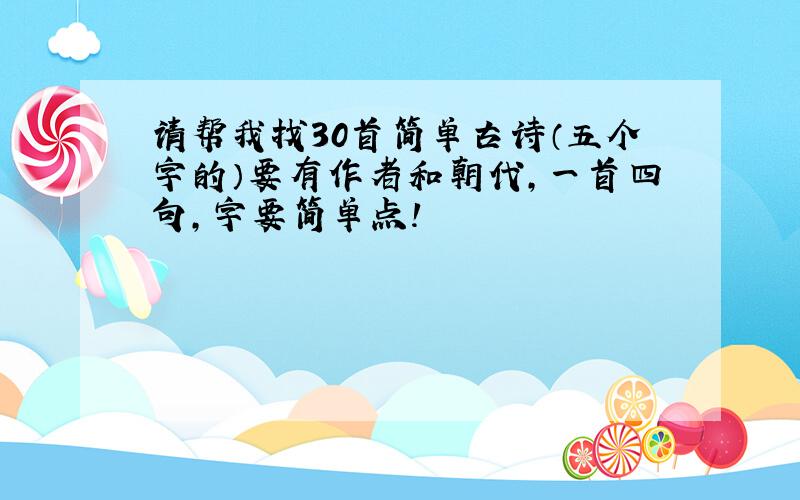 请帮我找30首简单古诗（五个字的）要有作者和朝代，一首四句，字要简单点！